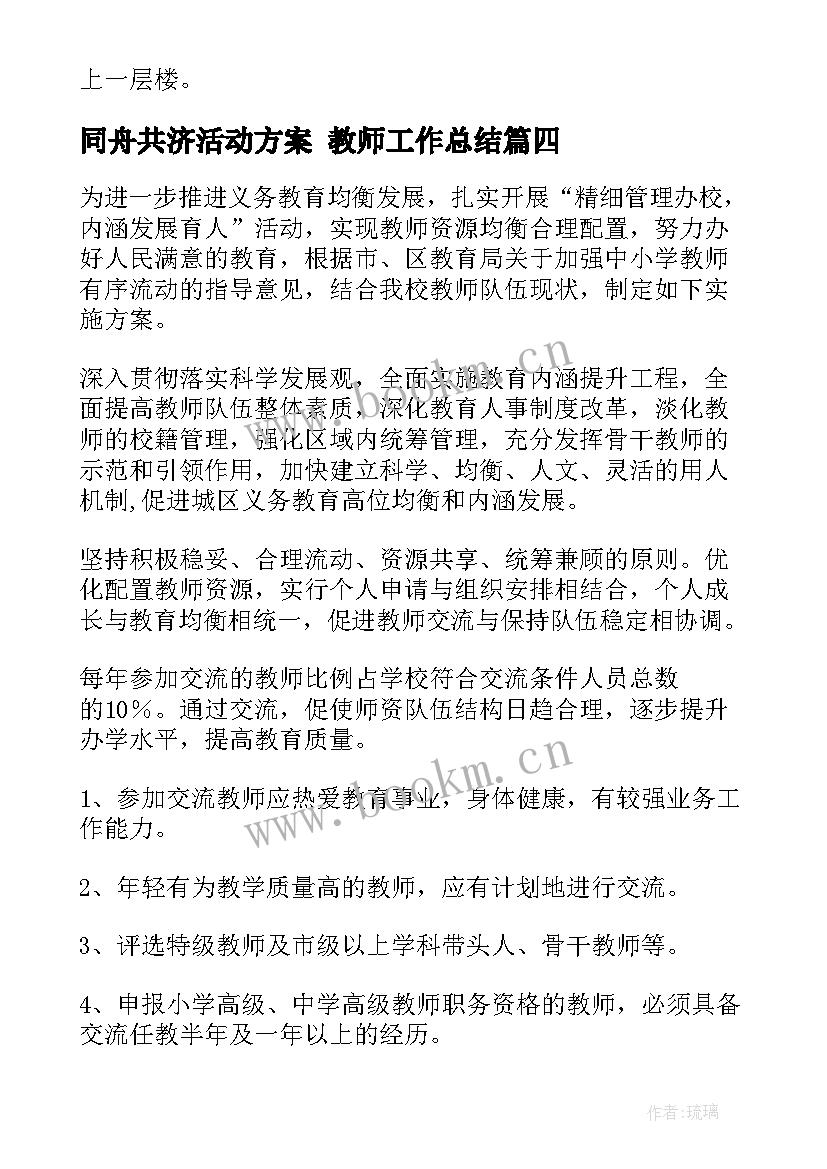 上一层楼。

同舟共济活动方案 教师工作总结篇四

为进一步推进义务教育均衡发展，扎实开展“精细管理办校，内涵发展育人”活动，实现教师资源均衡合理配置，努力办好人民满意的教育，根据市、区教育局关于加强中小学教师有序流动的指导意见，结合我校教师队伍现状，制定如下实施方案。

深入贯彻落实科学发展观，全面实施教育内涵提升工程，全面提高教师队伍整体素质，深化教育人事制度改革，淡化教师的校籍管理，强化区域内统筹管理，充分发挥骨干教师的示范和引领作用，加快建立科学、均衡、人文、灵活的用人机制,促进城区义务教育高位均衡和内涵发展。

坚持积极稳妥、合理流动、资源共享、统筹兼顾的原则。优化配置教师资源，实行个人申请与组织安排相结合，个人成长与教育均衡相统一，促进教师交流与保持队伍稳定相协调。

每年参加交流的教师比例占学校符合交流条件人员总数的10％。通过交流，促使师资队伍结构日趋合理，逐步提升办学水平，提高教育质量。

1、参加交流教师应热爱教育事业，身体健康，有较强业务工作能力。

2、年轻有为教学质量高的教师，应有计划地进行交流。

3、评选特级教师及市级以上学科带头人、骨干教师等。

4、申报小学高级、中学高级教师职务资格的教师，必须具备交流任教半年及一年以上的经历。

www.bookm.cn

www.bookm.cn

作者:琉璃